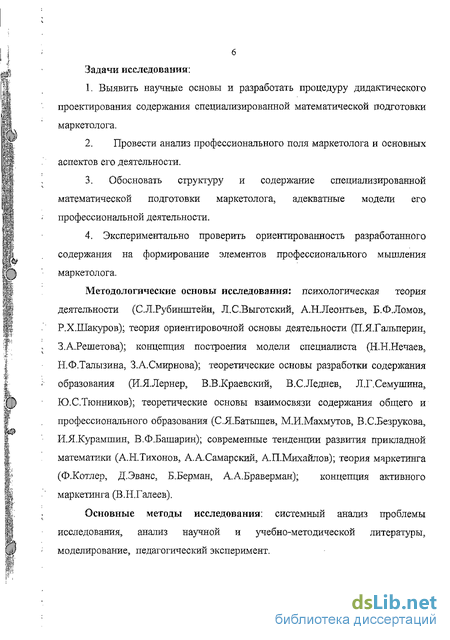 6

Задачи исследования:

1. Выявить научные основы и разработать процедуру дидактического проектирования содержания специализированной математической подготовки маркетолога.

2. Провести анализ профессионального поля маркетолога и основных аспектов его деятельности.

3. Обосновать структуру и содержание специализированной математической подготовки маркетолога, адекватные модели его профессиональной деятельности.

4. Экспериментально проверить ориентированность разработанного содержания на формирование элементов профессионального мышления маркетолога.

Методологические основы исследования: психологическая теория деятельности (С.Л.Рубинштейн, Л.С.Выготский, А.Н.Леонтьев, Б.Ф.Ломов, Р.Х.Шакуров); теория ориентировочной основы деятельности (П.Я.Гальперин, З.А.Решетова); концепция построения модели специалиста (Н.Н.Нечаев, Н.Ф.Талызина, З.А.Смирнова); теоретические основы разработки содержания образования (И.Я.Лернер, В.В.Краевский, В.С.Леднев, Л.Г.Семушина, Ю.С.Тюнников); теоретические основы взаимосвязи содержания общего и профессионального образования (С.Я.Батышев, М.И.Махмутов, В.С.Безрукова, И.Я.Курамшин, В.Ф.Башарин); современные тенденции развития прикладной математики (А.Н.Тихонов, А.А.Самарский, А.П.Михайлов); теория маркетинга (Ф.Котлер, Д.Эванс, Б.Берман, А.А.Браверман); концепция активного маркетинга (В.Н.Галеев).

Основные методы исследования: системный анализ проблемы исследования, анализ научной и учебно-методической литературы, моделирование, педагогический эксперимент.

dsLib.net
библиотека диссертаций